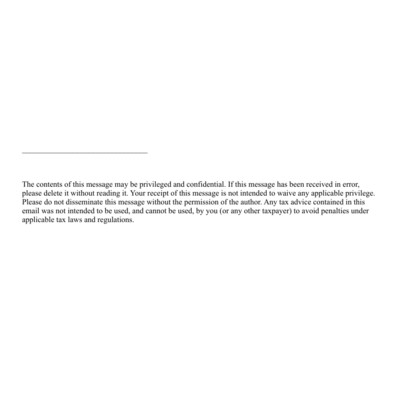 The contents of this message may be privileged and confidential. If this message has been received in error, please delete it without reading it. Your receipt of this message is not intended to waive any applicable privilege. Please do not disseminate this message without the permission of the author. Any tax advice contained in this email was not intended to be used, and cannot be used, by you (or any other taxpayer) to avoid penalties under applicable tax laws and regulations.